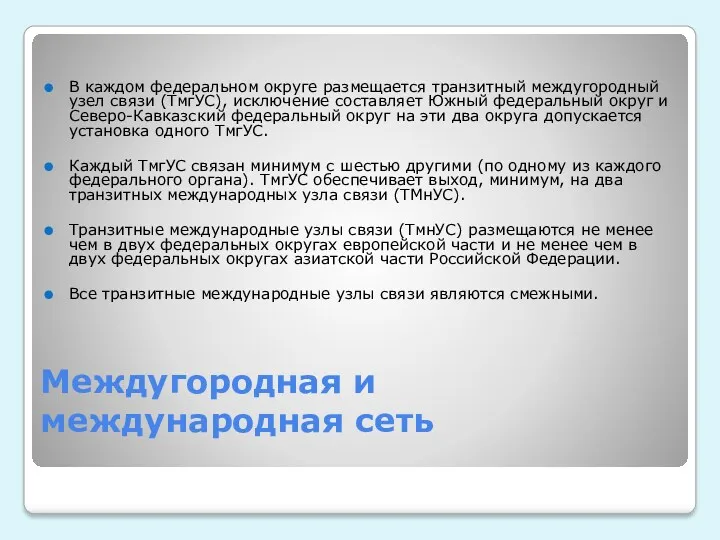 В каждом федеральном округе размещается транзитный междугородный узел связи (ТмгУС), исключение составляет Южный федеральный округ и Северо-Кавказский федеральный округ на эти два округа допускается установка одного ТмгУС.

Каждый ТмгУС связан минимум с шестью другими (по одному из каждого федерального органа). ТмгУС обеспечивает выход, минимум, на два транзитных международных узла связи (ТМнУС).

Транзитные международные узлы связи (ТмнУС) размещаются не менее чем в двух федеральных округах европейской части и не менее чем в двух федеральных округах азиатской части Российской Федерации.

Все транзитные международные узлы связи являются смежными.

Междугородная и международная сеть